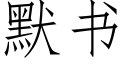 默书